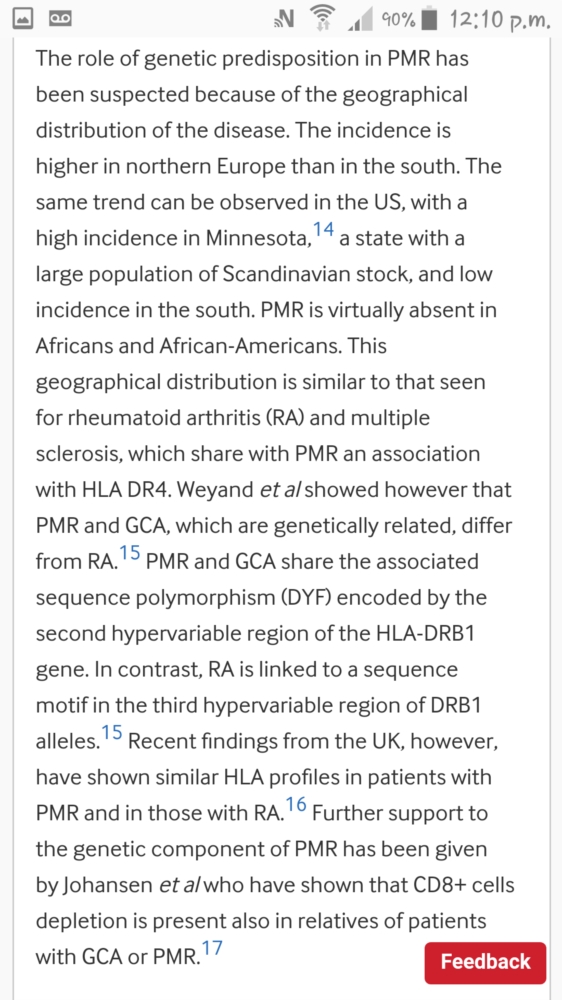 90% 12:10 p.m.

The role of genetic predisposition in PMR has been suspected because of the geographical distribution of the disease. The incidence is higher in northern Europe than in the south. The same trend can be observed in the US, with a high incidence in Minnesota,$^{14}$ a state with a large population of Scandinavian stock, and low incidence in the south. PMR is virtually absent in Africans and African-Americans. This geographical distribution is similar to that seen for rheumatoid arthritis (RA) and multiple sclerosis, which share with PMR an association with HLA DR4. Weyand et al showed however that PMR and GCA, which are genetically related, differ from RA.$^{15}$ PMR and GCA share the associated sequence polymorphism (DYF) encoded by the second hypervariable region of the HLA-DRB1 gene. In contrast, RA is linked to a sequence motif in the third hypervariable region of DRB1 alleles.$^{15}$ Recent findings from the UK, however, have shown similar HLA profiles in patients with PMR and in those with RA.$^{16}$ Further support to the genetic component of PMR has been given by Johansen et al who have shown that CD8+ cells depletion is present also in relatives of patients with GCA or PMR.$^{17}$

Feedback